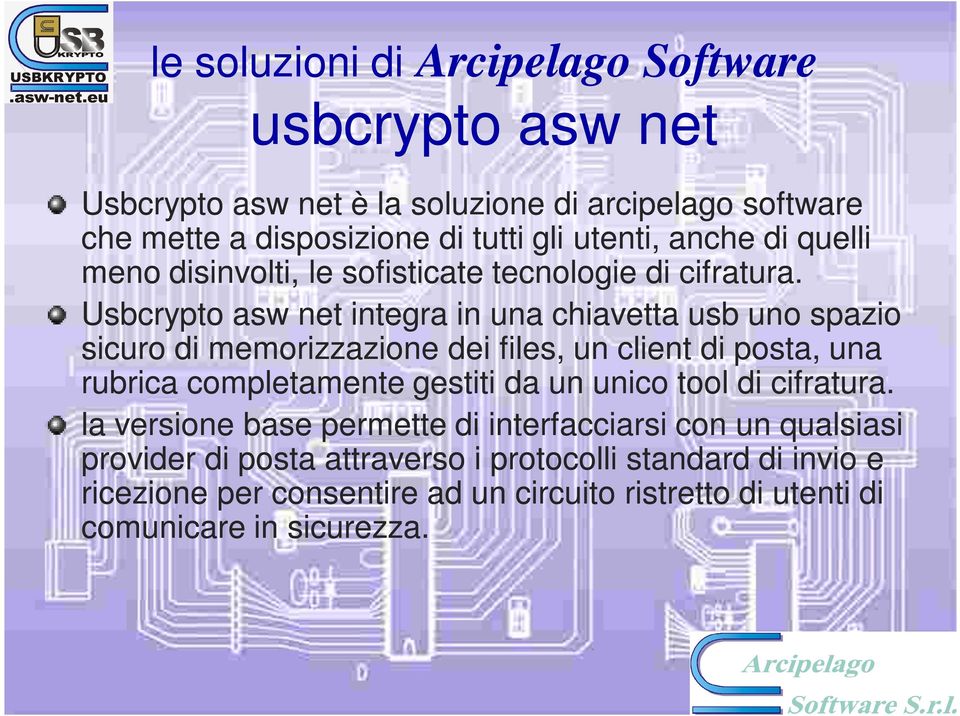 USB KRYPTO
USBKRYPTO
.asw-net.eu

le soluzioni di Arcipelago Software
usbcrypto asw net

Usbcrypto asw net è la soluzione di arcipelago software che mette a disposizione di tutti gli utenti, anche di quelli meno disinvolti, le sofisticate tecnologie di cifratura.

Usbcrypto asw net integra in una chiavetta usb uno spazio sicuro di memorizzazione dei files, un client di posta, una rubrica completamente gestiti da un unico tool di cifratura.

la versione base permette di interfacciarsi con un qualsiasi provider di posta attraverso i protocolli standard di invio e ricezione per consentire ad un circuito ristretto di utenti di comunicare in sicurezza.

Arcipelago
Software S.r.l.